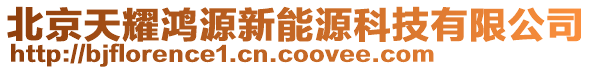 北京天耀鸿源新能源科技有限公司
http://bjflorence1.cn.coovee.com